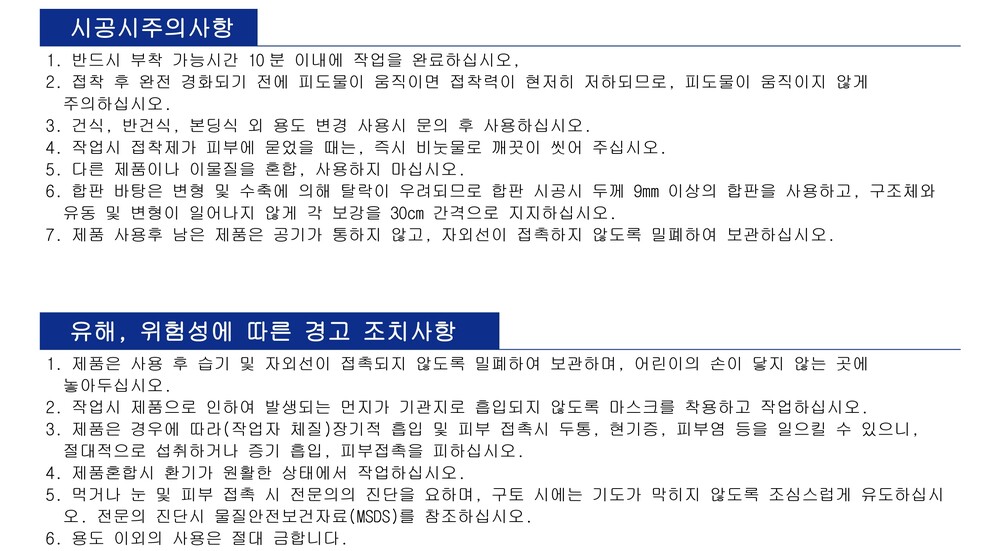 시공시주의사항

1. 반드시 부착 가능시간 10분 이내에 작업을 완료하십시오,
2. 접착 후 완전 경화되기 전에 피도물이 움직이면 접착력이 현저히 저하되므로, 피도물이 움직이지 않게 주의하십시오.
3. 건식, 반건식, 본딩식 외 용도 변경 사용시 문의 후 사용하십시오.
4. 작업시 접착제가 피부에 묻었을 때는, 즉시 비눗물로 깨끗이 씻어 주십시오.
5. 다른 제품이나 이물질을 혼합, 사용하지 마십시오.
6. 합판 바탕은 변형 및 수축에 의해 탈락이 우려되므로 합판 시공시 두께 9mm 이상의 합판을 사용하고, 구조체와 유동 및 변형이 일어나지 않게 각 보강을 30cm 간격으로 지지하십시오.
7. 제품 사용후 남은 제품은 공기가 통하지 않고, 자외선이 접촉하지 않도록 밀폐하여 보관하십시오.

유해, 위험성에 따른 경고 조치사항

1. 제품은 사용 후 습기 및 자외선이 접촉되지 않도록 밀폐하여 보관하며, 어린이의 손이 닿지 않는 곳에 놓아두십시오.
2. 작업시 제품으로 인하여 발생되는 먼지가 기관지로 흡입되지 않도록 마스크를 착용하고 작업하십시오.
3. 제품은 경우에 따라(작업자 체질)장기적 흡입 및 피부 접촉시 두통, 현기증, 피부염 등을 일으킬 수 있으니, 절대적으로 섭취하거나 증기 흡입, 피부접촉을 피하십시오.
4. 제품혼합시 환기가 원활한 상태에서 작업하십시오.
5. 먹거나 눈 및 피부 접촉 시 전문의의 진단을 요하며, 구토 시에는 기도가 막히지 않도록 조심스럽게 유도하십시오. 전문의 진단시 물질안전보건자료(MSDS)를 참조하십시오.
6. 용도 이외의 사용은 절대 금합니다.